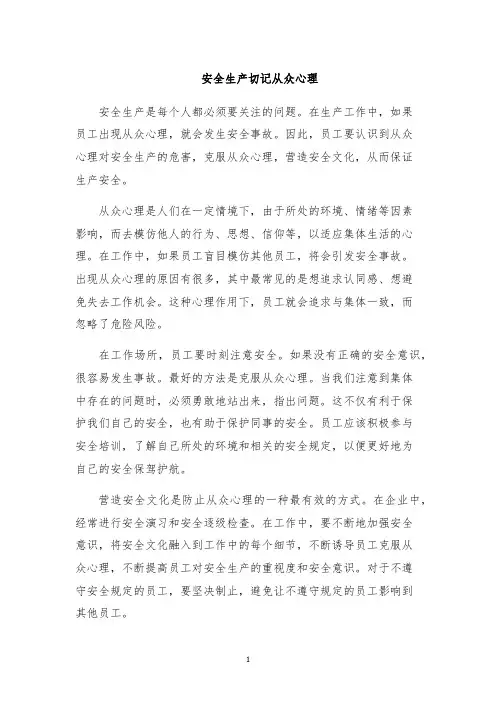 安全生产切记从众心理

安全生产是每个人都必须要关注的问题。在生产工作中，如果员工出现从众心理，就会发生安全事故。因此，员工要认识到从众心理对安全生产的危害，克服从众心理，营造安全文化，从而保证生产安全。

从众心理是人们在一定情境下，由于所处的环境、情绪等因素影响，而去模仿他人的行为、思想、信仰等，以适应集体生活的心理。在工作中，如果员工盲目模仿其他员工，将会引发安全事故。出现从众心理的原因有很多，其中最常见的是想追求认同感、想避免失去工作机会。这种心理作用下，员工就会追求与集体一致，而忽略了危险风险。

在工作场所，员工要时刻注意安全。如果没有正确的安全意识，很容易发生事故。最好的方法是克服从众心理。当我们注意到集体中存在的问题时，必须勇敢地站出来，指出问题。这不仅有利于保护我们自己的安全，也有助于保护同事的安全。员工应该积极参与安全培训，了解自己所处的环境和相关的安全规定，以便更好地为自己的安全保驾护航。

营造安全文化是防止从众心理的一种最有效的方式。在企业中，经常进行安全演习和安全逐级检查。在工作中，要不断地加强安全意识，将安全文化融入到工作中的每个细节，不断诱导员工克服从众心理，不断提高员工对安全生产的重视度和安全意识。对于不遵守安全规定的员工，要坚决制止，避免让不遵守规定的员工影响到其他员工。

1